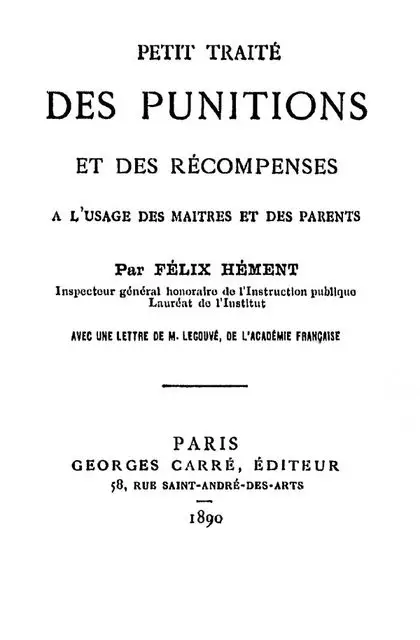 PETIT TRAITÉ

DES PUNITIONS

ET DES RÉCOMPENSES

A L'USAGE DES MAITRES ET DES PARENTS

Par FÉLIX HÉMENT

Inspecteur général honoraire de l'Instruction publique
Lauréat de l'Institut

AVEC UNE LETTRE DE M. LEGOUVÉ, DE L'ACADÉMIE FRANÇAISE

PARIS
GEORGES CARRÉ, ÉDITEUR
58, RUE SAINT-ANDRÉ-DES-ARTS

1890